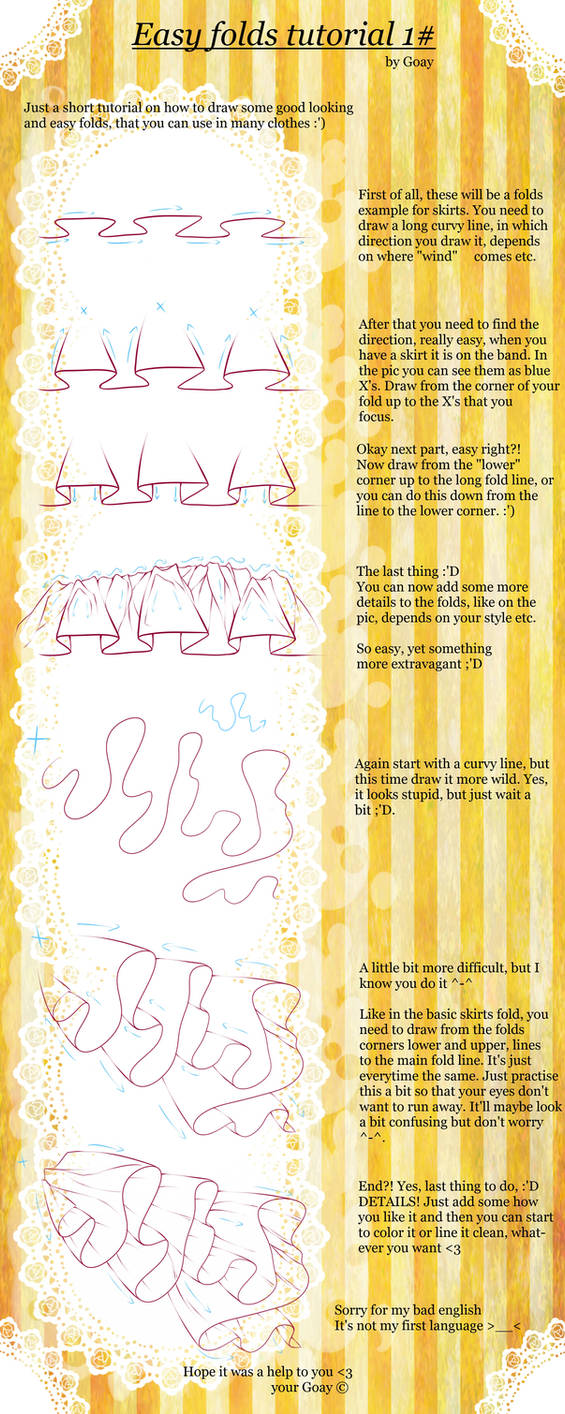 Easy folds tutorial 1#
by Goay

Just a short tutorial on how to draw some good looking and easy folds, that you can use in many clothes :')

First of all, these will be a folds example for skirts. You need to draw a long curvy line, in which direction you draw it, depends on where "wind" comes etc.

After that you need to find the direction, really easy, when you have a skirt it is on the band. In the pic you can see them as blue X's. Draw from the corner of your fold up to the X's that you focus.

Okay next part, easy right?! Now draw from the "lower" corner up to the long fold line, or you can do this down from the line to the lower corner. :')

The last thing :'D
You can now add some more details to the folds, like on the pic, depends on your style etc.

So easy, yet something more extravagant ;'D

Again start with a curvy line, but this time draw it more wild. Yes, it looks stupid, but just wait a bit ;'D.

A little bit more difficult, but I know you do it ^-^

Like in the basic skirts fold, you need to draw from the folds corners lower and upper, lines to the main fold line. It's just everytime the same. Just practise this a bit so that your eyes don't want to run away. It'll maybe look a bit confusing but don't worry ^-^.

End?! Yes, last thing to do, :'D DETAILS! Just add some how you like it and then you can start to color it or line it clean, whatever you want <3

Sorry for my bad english
It's not my first language >__<

Hope it was a help to you <3
your Goay ©